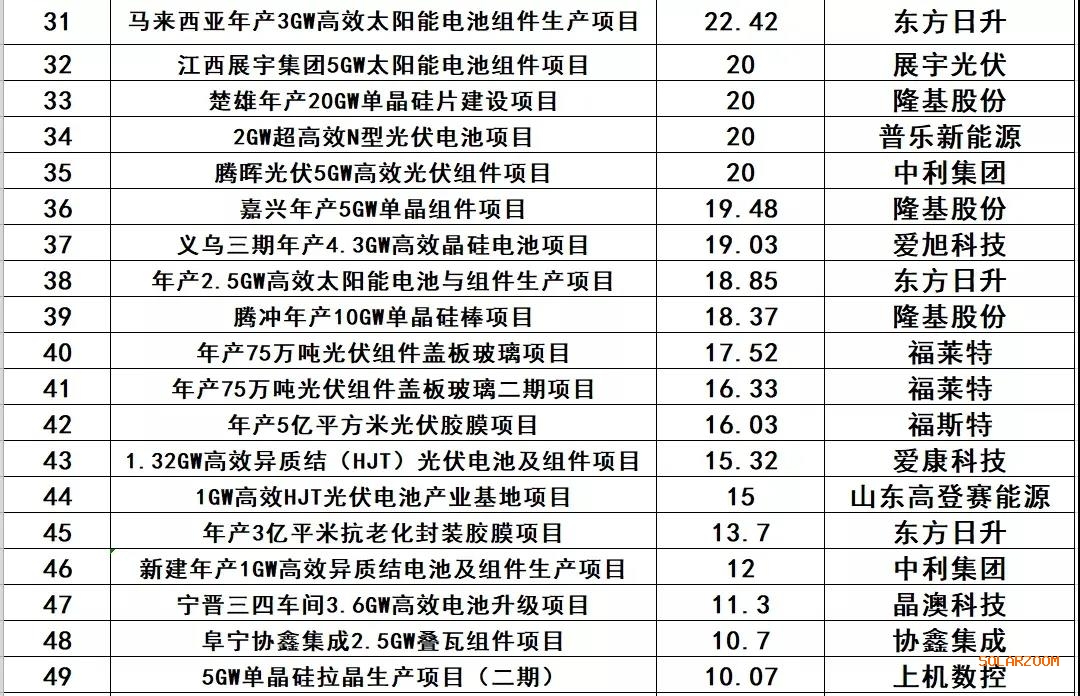 | 31 | 马来西亚年产3GW高效太阳能电池组件生产项目 | 22.42 | 东方日升 |
|---|---|---|---|
| 32 | 江西展宇集团5GW太阳能电池组件项目 | 20 | 展宇光伏 |
| 33 | 楚雄年产20GW单晶硅片建设项目 | 20 | 隆基股份 |
| 34 | 2GW超高效N型光伏电池项目 | 20 | 普乐新能源 |
| 35 | 腾晖光伏5GW高效光伏组件项目 | 20 | 中利集团 |
| 36 | 嘉兴年产5GW单晶组件项目 | 19.48 | 隆基股份 |
| 37 | 义乌三期年产4.3GW高效晶硅电池项目 | 19.03 | 爱旭科技 |
| 38 | 年产2.5GW高效太阳能电池与组件生产项目 | 18.85 | 东方日升 |
| 39 | 腾冲年产10GW单晶硅棒项目 | 18.37 | 隆基股份 |
| 40 | 年产75万吨光伏组件盖板玻璃项目 | 17.52 | 福莱特 |
| 41 | 年产75万吨光伏组件盖板玻璃二期项目 | 16.33 | 福莱特 |
| 42 | 年产5亿平方米光伏胶膜项目 | 16.03 | 福斯特 |
| 43 | 1.32GW高效异质结（HJT）光伏电池及组件项目 | 15.32 | 爱康科技 |
| 44 | 1GW高效HJT光伏电池产业基地项目 | 15 | 山东高登赛能源 |
| 45 | 年产3亿平米抗老化封装胶膜项目 | 13.7 | 东方日升 |
| 46 | 新建年产1GW高效异质结电池及组件生产项目 | 12 | 中利集团 |
| 47 | 宁晋三四车间3.6GW高效电池升级项目 | 11.3 | 晶澳科技 |
| 48 | 阜宁协鑫集成2.5GW叠瓦组件项目 | 10.7 | 协鑫集成 |
| 49 | 5GW单晶硅拉晶生产项目（二期） | 10.07 | 上机数控 |

SOLARZOOM